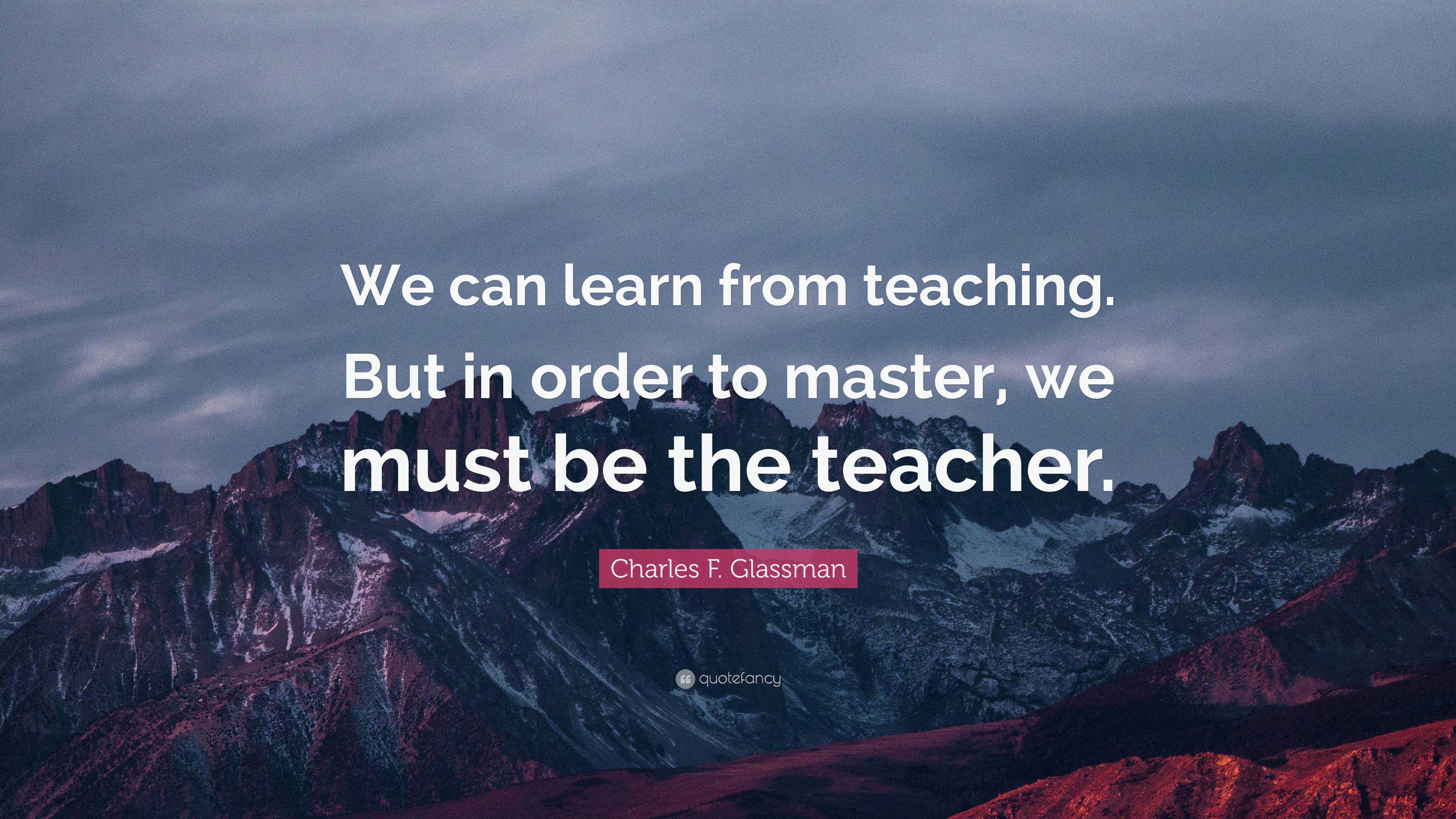 We can learn from teaching. But in order to master, we must be the teacher.

Charles F. Glassman

quotefancy